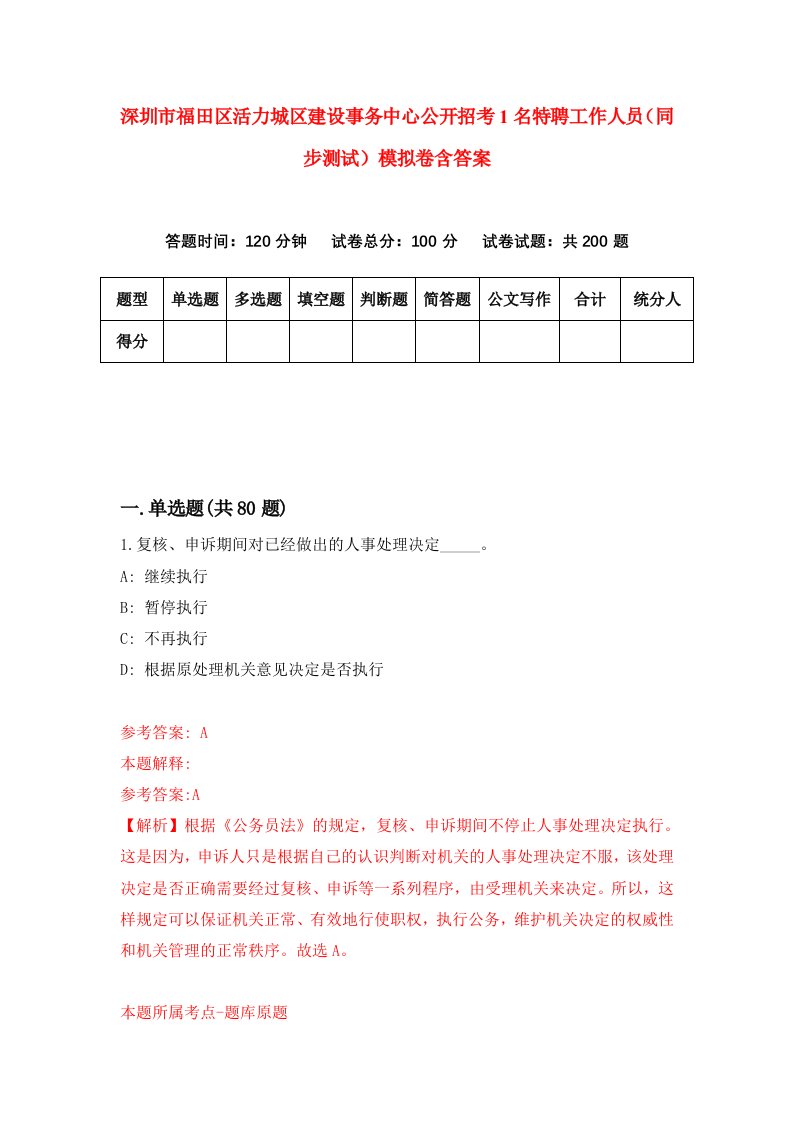 深圳市福田区活力城区建设事务中心公开招考1名特聘工作人员（同步测试）模拟卷含答案

答题时间：120分钟　试卷总分：100分　试卷试题：共200题

| 题型 | 单选题 | 多选题 | 填空题 | 判断题 | 简答题 | 公文写作 | 合计 | 统分人 |
|---|---|---|---|---|---|---|---|---|
| 得分 | | | | | | | | |

一.单选题(共80题)

1.复核、申诉期间对已经做出的人事处理决定_____。

A: 继续执行

B: 暂停执行

C: 不再执行

D: 根据原处理机关意见决定是否执行

参考答案: A

本题解释:

参考答案:A

【解析】根据《公务员法》的规定，复核、申诉期间不停止人事处理决定执行。这是因为，申诉人只是根据自己的认识判断对机关的人事处理决定不服，该处理决定是否正确需要经过复核、申诉等一系列程序，由受理机关来决定。所以，这样规定可以保证机关正常、有效地行使职权，执行公务，维护机关决定的权威性和机关管理的正常秩序。故选A。

本题所属考点-题库原题